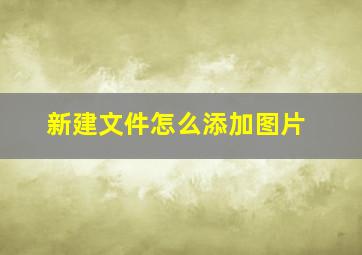 新建文件怎么添加图片